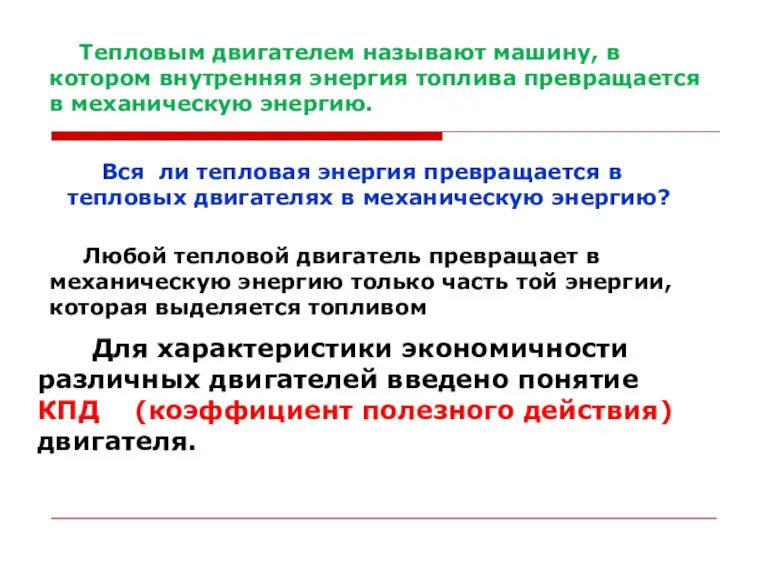 Тепловым двигателем называют машину, в котором внутренняя энергия топлива превращается в механическую энергию.

Вся ли тепловая энергия превращается в тепловых двигателях в механическую энергию?

Любой тепловой двигатель превращает в механическую энергию только часть той энергии, которая выделяется топливом

Для характеристики экономичности различных двигателей введено понятие КПД (коэффициент полезного действия) двигателя.